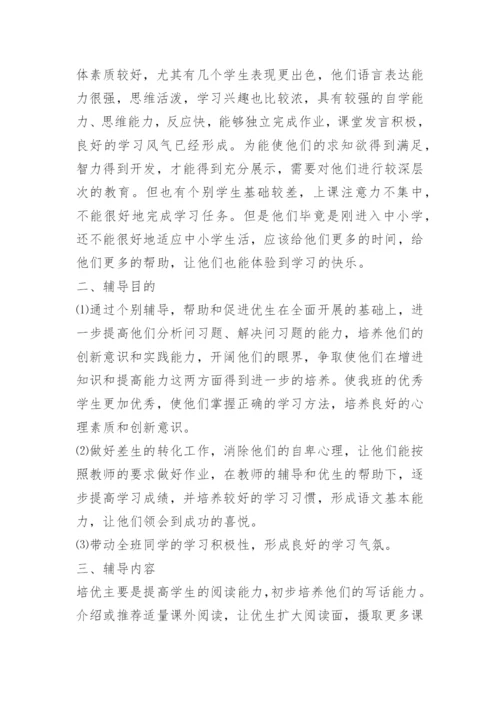 体素质较好，尤其有几个学生表现更出色，他们语言表达能力很强，思维活泼，学习兴趣也比较浓，具有较强的自学能力、思维能力，反应快，能够独立完成作业，课堂发言积极，良好的学习风气已经形成。为能使他们的求知欲得到满足，智力得到开发，才能得到充分展示，需要对他们进行较深层次的教育。但也有个别学生基础较差，上课注意力不集中，不能很好地完成学习任务。但是他们毕竟是刚进入中小学，还不能很好地适应中小学生活，应该给他们更多的时间，给他们更多的帮助，让他们也能体验到学习的快乐。

二、辅导目的

⑴通过个别辅导，帮助和促进优生在全面开展的基础上，进一步提高他们分析问习题、解决问习题的能力，培养他们的创新意识和实践能力，开阔他们的眼界，争取使他们在增进知识和提高能力这两方面得到进一步的培养。使我班的优秀学生更加优秀，使他们掌握正确的学习方法，培养良好的心理素质和创新意识。

⑵做好差生的转化工作，消除他们的自卑心理，让他们能按照教师的要求做好作业，在教师的辅导和优生的帮助下，逐步提高学习成绩，并培养较好的学习习惯，形成语文基本能力，让他们领会到成功的喜悦。

⑶带动全班同学的学习积极性，形成良好的学习气氛。

三、辅导内容

培优主要是提高学生的阅读能力，初步培养他们的写话能力。介绍或推荐适量课外阅读，让优生扩大阅读面，摄取更多课